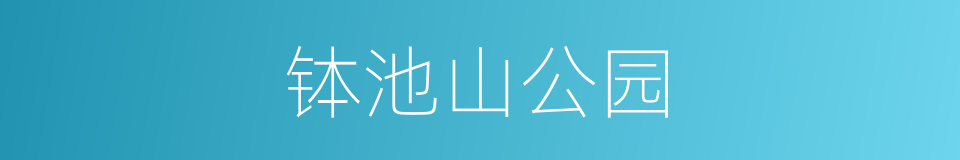 钵池山公园